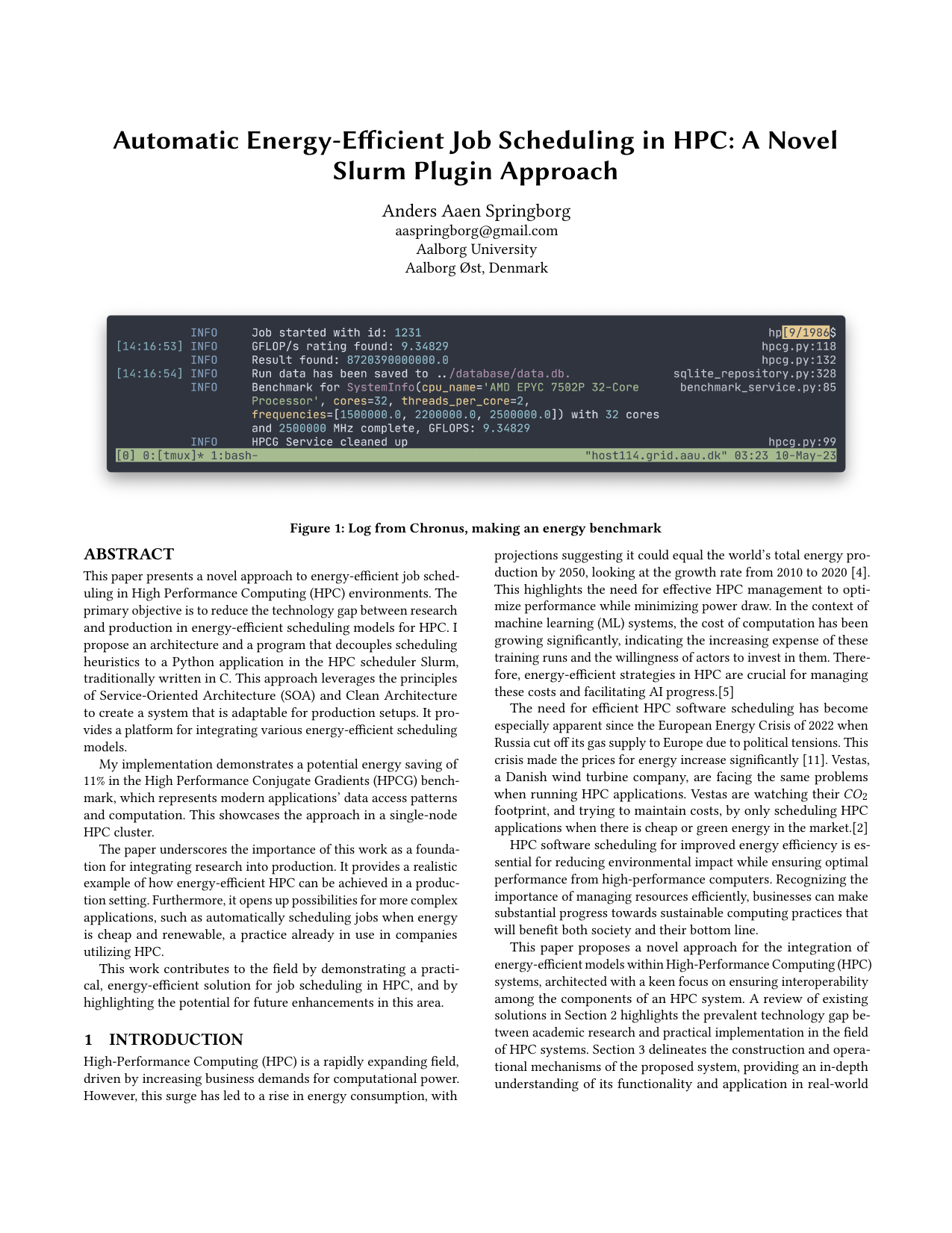 Automatic Energy-Efficient Job Scheduling in HPC: A Novel Slurm Plugin Approach

Anders Aaen Springborg
aaspringborg@gmail.com
Aalborg University
Aalborg Øst, Denmark

INFO Job started with id: 1231 hp[9/1986$
[14:16:53] INFO GFLOP/s rating found: 9.34829 hpcg.py:118
INFO Result found: 8720390000000.0 hpcg.py:132
[14:16:54] INFO Run data has been saved to ../database/data.db. sqlite_repository.py:328
INFO Benchmark for SystemInfo(cpu_name='AMD EPYC 7502P 32-Core Processor', cores=32, threads_per_core=2, frequencies=[1500000.0, 2200000.0, 2500000.0]) with 32 cores and 2500000 MHz complete, GFLOPS: 9.34829 benchmark_service.py:85
INFO HPCG Service cleaned up hpcg.py:99
[0] 0:[tmux]* 1:bash- "host114.grid.aau.dk" 03:23 10-May-23

Figure 1: Log from Chronus, making an energy benchmark

ABSTRACT
This paper presents a novel approach to energy-efficient job scheduling in High Performance Computing (HPC) environments. The primary objective is to reduce the technology gap between research and production in energy-efficient scheduling models for HPC. I propose an architecture and a program that decouples scheduling heuristics to a Python application in the HPC scheduler Slurm, traditionally written in C. This approach leverages the principles of Service-Oriented Architecture (SOA) and Clean Architecture to create a system that is adaptable for production setups. It provides a platform for integrating various energy-efficient scheduling models.

My implementation demonstrates a potential energy saving of 11% in the High Performance Conjugate Gradients (HPCG) benchmark, which represents modern applications' data access patterns and computation. This showcases the approach in a single-node HPC cluster.

The paper underscores the importance of this work as a foundation for integrating research into production. It provides a realistic example of how energy-efficient HPC can be achieved in a production setting. Furthermore, it opens up possibilities for more complex applications, such as automatically scheduling jobs when energy is cheap and renewable, a practice already in use in companies utilizing HPC.

This work contributes to the field by demonstrating a practical, energy-efficient solution for job scheduling in HPC, and by highlighting the potential for future enhancements in this area.

1 INTRODUCTION
High-Performance Computing (HPC) is a rapidly expanding field, driven by increasing business demands for computational power. However, this surge has led to a rise in energy consumption, with projections suggesting it could equal the world's total energy production by 2050, looking at the growth rate from 2010 to 2020 [4]. This highlights the need for effective HPC management to optimize performance while minimizing power draw. In the context of machine learning (ML) systems, the cost of computation has been growing significantly, indicating the increasing expense of these training runs and the willingness of actors to invest in them. Therefore, energy-efficient strategies in HPC are crucial for managing these costs and facilitating AI progress.[5]

The need for efficient HPC software scheduling has become especially apparent since the European Energy Crisis of 2022 when Russia cut off its gas supply to Europe due to political tensions. This crisis made the prices for energy increase significantly [11]. Vestas, a Danish wind turbine company, are facing the same problems when running HPC applications. Vestas are watching their $CO_2$ footprint, and trying to maintain costs, by only scheduling HPC applications when there is cheap or green energy in the market.[2]

HPC software scheduling for improved energy efficiency is essential for reducing environmental impact while ensuring optimal performance from high-performance computers. Recognizing the importance of managing resources efficiently, businesses can make substantial progress towards sustainable computing practices that will benefit both society and their bottom line.

This paper proposes a novel approach for the integration of energy-efficient models within High-Performance Computing (HPC) systems, architected with a keen focus on ensuring interoperability among the components of an HPC system. A review of existing solutions in Section 2 highlights the prevalent technology gap between academic research and practical implementation in the field of HPC systems. Section 3 delineates the construction and operational mechanisms of the proposed system, providing an in-depth understanding of its functionality and application in real-world